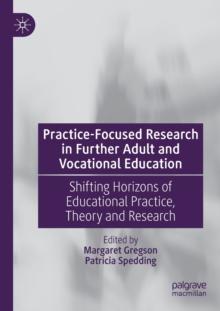 Practice-Focused Research in Further Adult and Vocational Education

Shifting Horizons of Educational Practice, Theory and Research

Edited by
Margaret Gregson
Patricia Spedding

palgrave
macmillan